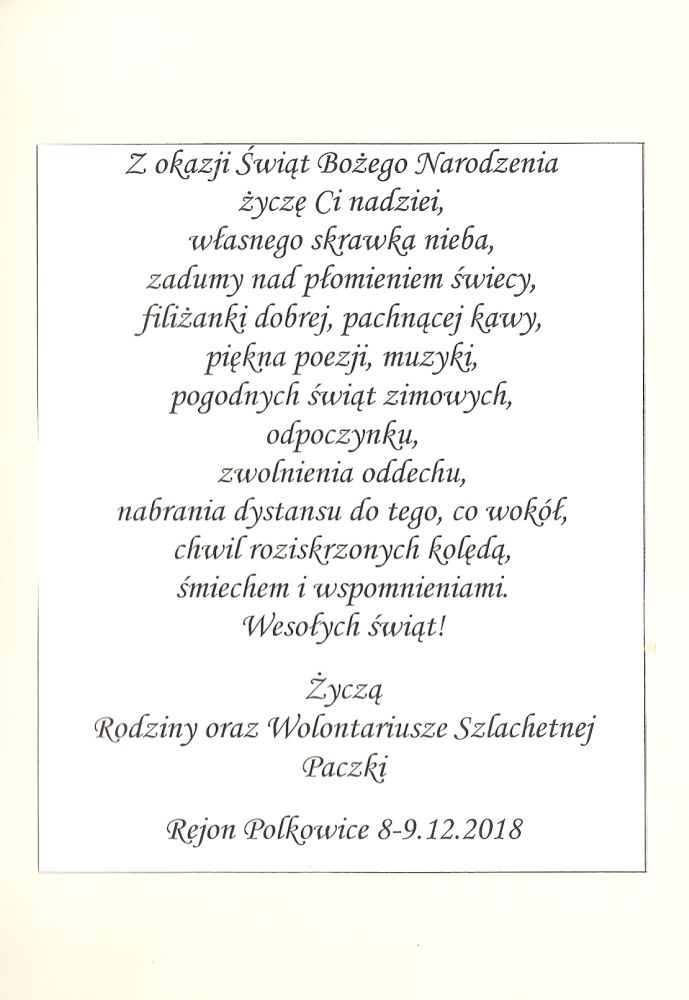 Z okazji Świąt Bożego Narodzenia
życzę Ci nadziei,
własnego skrawka nieba,
zadumy nad płomieniem świecy,
filiżanki dobrej, pachnącej kawy,
piękna poezji, muzyki,
pogodnych świąt zimowych,
odpoczynku,
zwolnienia oddechu,
nabrania dystansu do tego, co wokół,
chwil roziskrzonych kolędą,
śmiechem i wspomnieniami.
Wesołych świąt!

Życzą
Rodziny oraz Wolontariusze Szlachetnej Paczki

Rejon Polkowice 8-9.12.2018